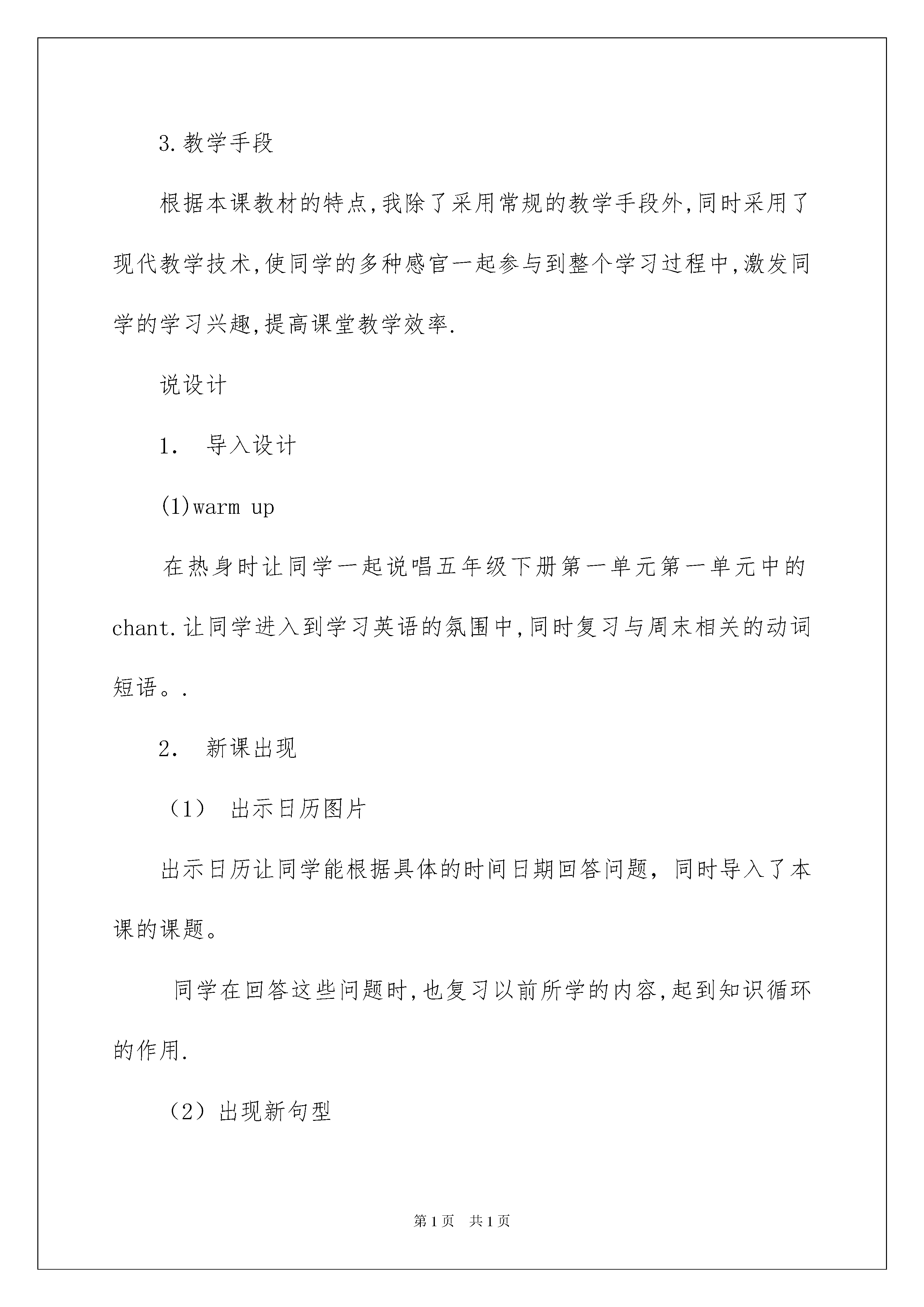 3.教学手段

根据本课教材的特点,我除了采用常规的教学手段外,同时采用了现代教学技术,使同学的多种感官一起参与到整个学习过程中,激发同学的学习兴趣,提高课堂教学效率.

说设计

1. 导入设计

(1)warm up

在热身时让同学一起说唱五年级下册第一单元第一单元中的chant.让同学进入到学习英语的氛围中,同时复习与周末相关的动词短语。.

2. 新课出现

（1） 出示日历图片

出示日历让同学能根据具体的时间日期回答问题，同时导入了本课的课题。

同学在回答这些问题时,也复习以前所学的内容,起到知识循环的作用.

（2）出现新句型

第1页 共1页